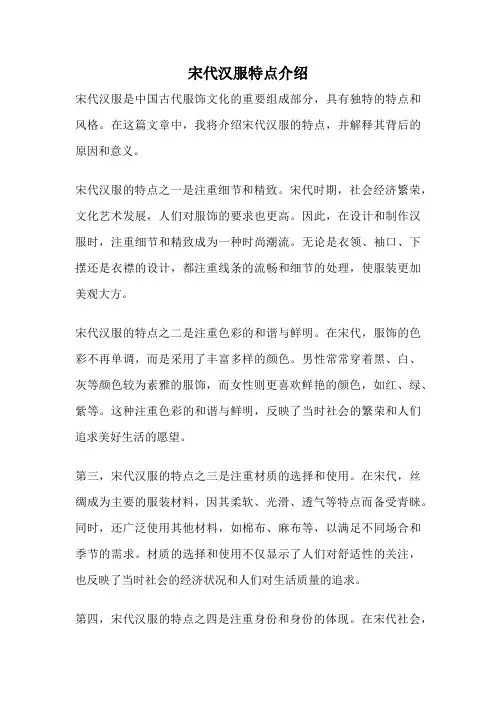 宋代汉服特点介绍

宋代汉服是中国古代服饰文化的重要组成部分，具有独特的特点和风格。在这篇文章中，我将介绍宋代汉服的特点，并解释其背后的原因和意义。

宋代汉服的特点之一是注重细节和精致。宋代时期，社会经济繁荣，文化艺术发展，人们对服饰的要求也更高。因此，在设计和制作汉服时，注重细节和精致成为一种时尚潮流。无论是衣领、袖口、下摆还是衣襟的设计，都注重线条的流畅和细节的处理，使服装更加美观大方。

宋代汉服的特点之二是注重色彩的和谐与鲜明。在宋代，服饰的色彩不再单调，而是采用了丰富多样的颜色。男性常常穿着黑、白、灰等颜色较为素雅的服饰，而女性则更喜欢鲜艳的颜色，如红、绿、紫等。这种注重色彩的和谐与鲜明，反映了当时社会的繁荣和人们追求美好生活的愿望。

第三，宋代汉服的特点之三是注重材质的选择和使用。在宋代，丝绸成为主要的服装材料，因其柔软、光滑、透气等特点而备受青睐。同时，还广泛使用其他材料，如棉布、麻布等，以满足不同场合和季节的需求。材质的选择和使用不仅显示了人们对舒适性的关注，也反映了当时社会的经济状况和人们对生活质量的追求。

第四，宋代汉服的特点之四是注重身份和身份的体现。在宋代社会，